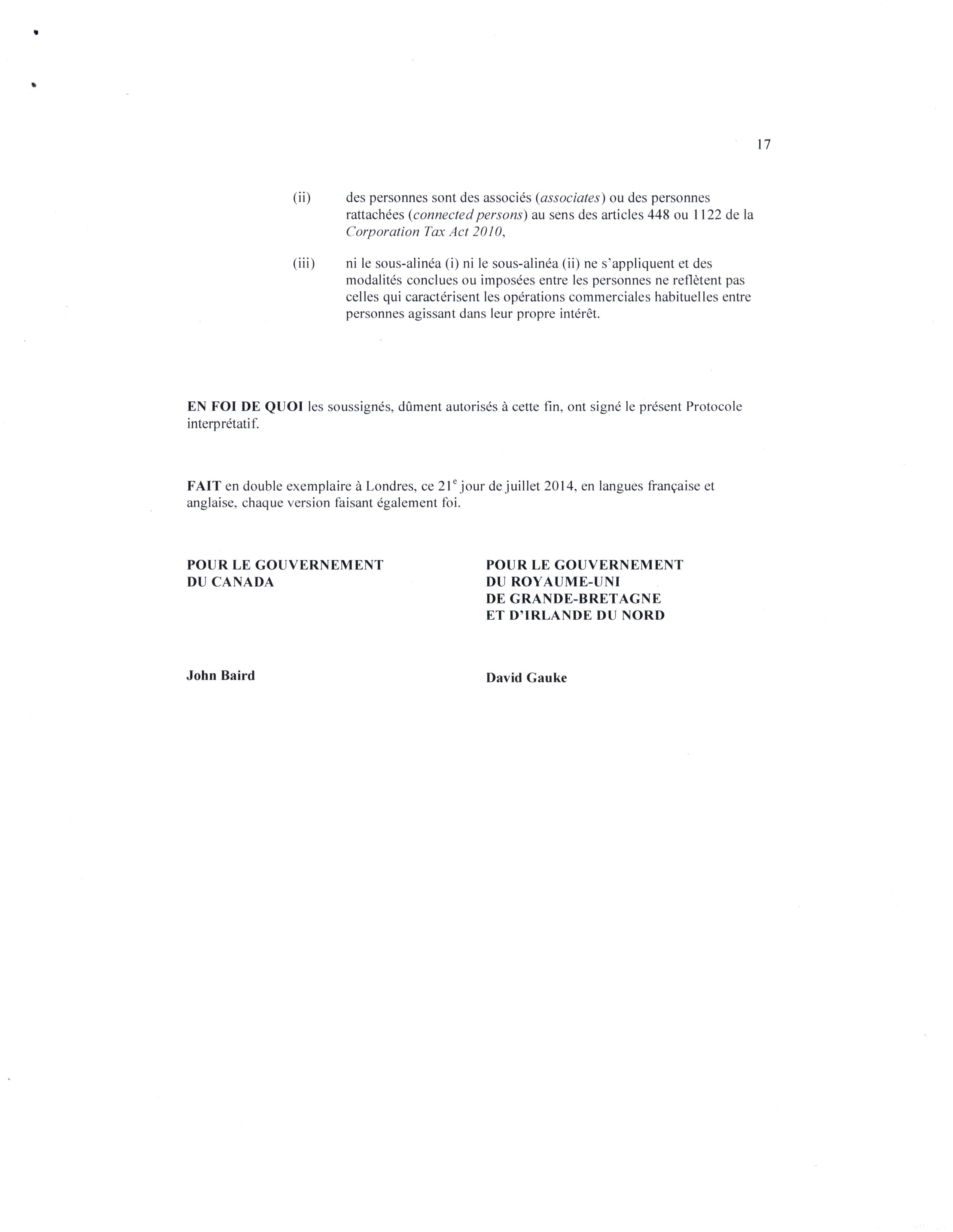 17

(ii) des personnes sont des associés (associates) ou des personnes rattachées (connected persons) au sens des articles 448 ou 1122 de la Corporation Tax Act 2010,

(iii) ni le sous-alinéa (i) ni le sous-alinéa (ii) ne s'appliquent et des modalités conclues ou imposées entre les personnes ne reflètent pas celles qui caractérisent les opérations commerciales habituelles entre personnes agissant dans leur propre intérêt.

EN FOI DE QUOI les soussignés, dûment autorisés à cette fin, ont signé le présent Protocole interprétatif.

FAIT en double exemplaire à Londres, ce 21$^{e}$ jour de juillet 2014, en langues française et anglaise, chaque version faisant également foi.

POUR LE GOUVERNEMENT DU CANADA

John Baird

POUR LE GOUVERNEMENT DU ROYAUME-UNI DE GRANDE-BRETAGNE ET D'IRLANDE DU NORD

David Gauke